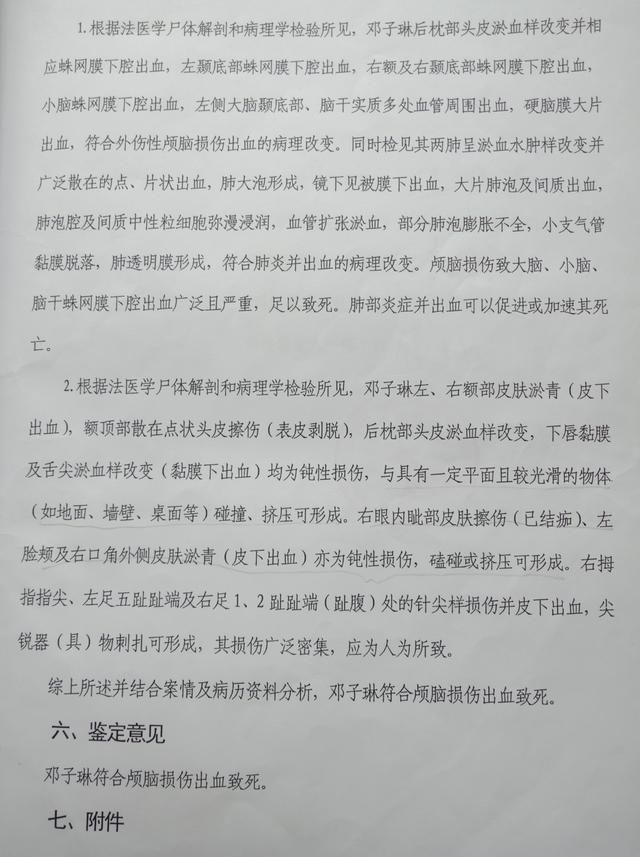 1. 根据法医学尸体解剖和病理学检验所见，邓子琳后枕部头皮淤血样改变并相应蛛网膜下腔出血，左颞底部蛛网膜下腔出血，右额及右颞底部蛛网膜下腔出血，小脑蛛网膜下腔出血，左侧大脑颞底部、脑干实质多处血管周围出血，硬脑膜大片出血，符合外伤性颅脑损伤出血的病理改变。同时检见其两肺呈淤血水肿样改变并广泛散在的点、片状出血，肺大泡形成，镜下见被膜下出血，大片肺泡及间质出血，肺泡腔及间质中性粒细胞弥漫浸润，血管扩张淤血，部分肺泡膨胀不全，小支气管黏膜脱落，肺透明膜形成，符合肺炎并出血的病理改变。颅脑损伤致大脑、小脑、脑干蛛网膜下腔出血广泛且严重，足以致死。肺部炎症并出血可以促进或加速其死亡。

2. 根据法医学尸体解剖和病理学检验所见，邓子琳左、右额部皮肤淤青（皮下出血），额顶部散在点状头皮擦伤（表皮剥脱），后枕部头皮淤血样改变，下唇黏膜及舌尖淤血样改变（黏膜下出血）均为钝性损伤，与具有一定平面且较光滑的物体（如地面、墙壁、桌面等）碰撞、挤压可形成。右眼内眦部皮肤擦伤（已结痂）、左脸颊及右口角外侧皮肤淤青（皮下出血）亦为钝性损伤，磕碰或挤压可形成。右拇指指尖、左足五趾趾端及右足1、2趾趾端（趾腹）处的针尖样损伤并皮下出血，尖锐器（具）物刺扎可形成，其损伤广泛密集，应为人为所致。

综上所述并结合案情及病历资料分析，邓子琳符合颅脑损伤出血致死。

六、鉴定意见

邓子琳符合颅脑损伤出血致死。

七、附件